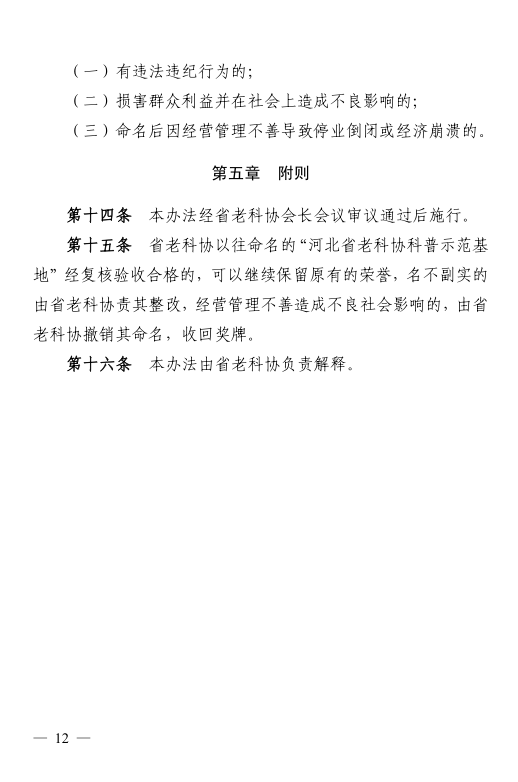 （一）有违法违纪行为的；

（二）损害群众利益并在社会上造成不良影响的；

（三）命名后因经营管理不善导致停业倒闭或经济崩溃的。

第五章　附则

第十四条　本办法经省老科协会长会议审议通过后施行。

第十五条　省老科协以往命名的“河北省老科协科普示范基地”经复核验收合格的，可以继续保留原有的荣誉，名不副实的由省老科协责其整改，经营管理不善造成不良社会影响的，由省老科协撤销其命名，收回奖牌。

第十六条　本办法由省老科协负责解释。

— 12 —